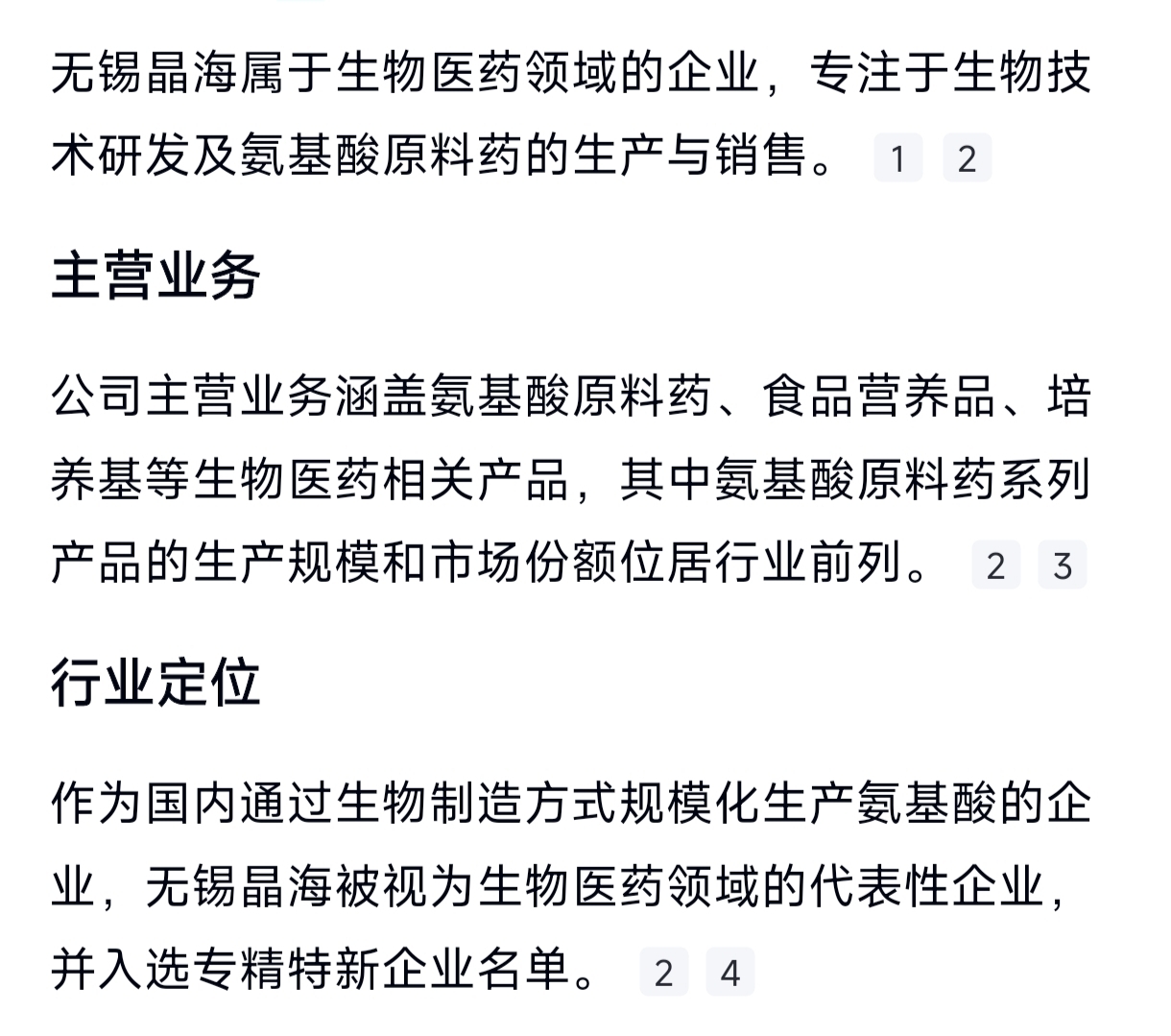 无锡晶海属于生物医药领域的企业，专注于生物技术研发及氨基酸原料药的生产与销售。 1 2

主营业务

公司主营业务涵盖氨基酸原料药、食品营养品、培养基等生物医药相关产品，其中氨基酸原料药系列产品的生产规模和市场份额位居行业前列。 2 3

行业定位

作为国内通过生物制造方式规模化生产氨基酸的企业，无锡晶海被视为生物医药领域的代表性企业，并入选专精特新企业名单。 2 4